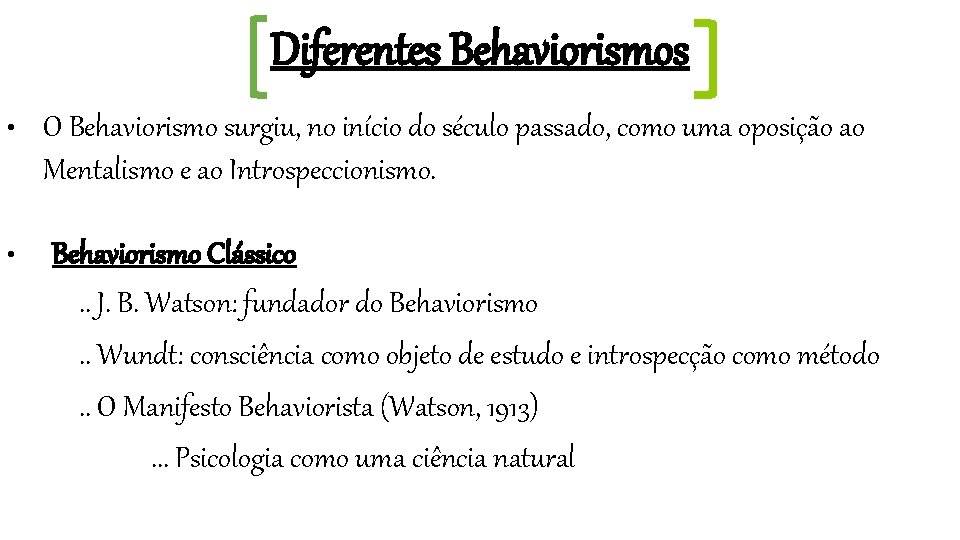 Diferentes Behaviorismos

• O Behaviorismo surgiu, no início do século passado, como uma oposição ao Mentalismo e ao Introspeccionismo.

• Behaviorismo Clássico

.. J. B. Watson: fundador do Behaviorismo

.. Wundt: consciência como objeto de estudo e introspecção como método

.. O Manifesto Behaviorista (Watson, 1913)

... Psicologia como uma ciência natural